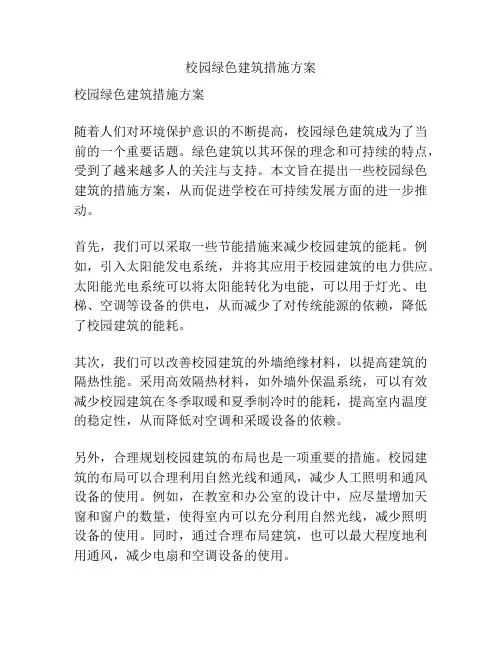 校园绿色建筑措施方案

校园绿色建筑措施方案

随着人们对环境保护意识的不断提高，校园绿色建筑成为了当前的一个重要话题。绿色建筑以其环保的理念和可持续的特点，受到了越来越多人的关注与支持。本文旨在提出一些校园绿色建筑的措施方案，从而促进学校在可持续发展方面的进一步推动。

首先，我们可以采取一些节能措施来减少校园建筑的能耗。例如，引入太阳能发电系统，并将其应用于校园建筑的电力供应。太阳能光电系统可以将太阳能转化为电能，可以用于灯光、电梯、空调等设备的供电，从而减少了对传统能源的依赖，降低了校园建筑的能耗。

其次，我们可以改善校园建筑的外墙绝缘材料，以提高建筑的隔热性能。采用高效隔热材料，如外墙外保温系统，可以有效减少校园建筑在冬季取暖和夏季制冷时的能耗，提高室内温度的稳定性，从而降低对空调和采暖设备的依赖。

另外，合理规划校园建筑的布局也是一项重要的措施。校园建筑的布局可以合理利用自然光线和通风，减少人工照明和通风设备的使用。例如，在教室和办公室的设计中，应尽量增加天窗和窗户的数量，使得室内可以充分利用自然光线，减少照明设备的使用。同时，通过合理布局建筑，也可以最大程度地利用通风，减少电扇和空调设备的使用。